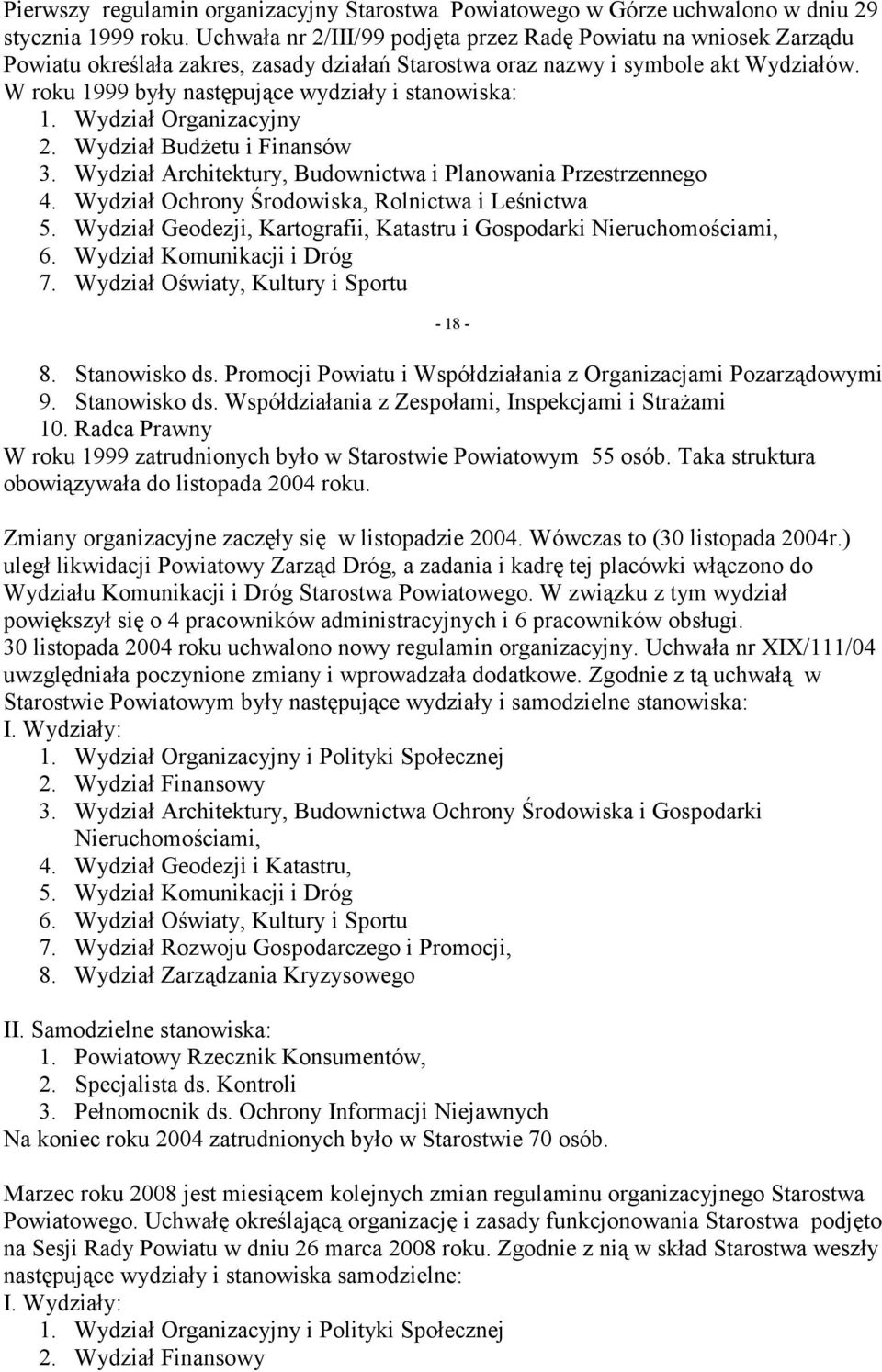 Pierwszy regulamin organizacyjny Starostwa Powiatowego w Górze uchwalono w dniu 29 stycznia 1999 roku. Uchwała nr 2/III/99 podjęta przez Radę Powiatu na wniosek Zarządu Powiatu określała zakres, zasady działań Starostwa oraz nazwy i symbole akt Wydziałów. W roku 1999 były następujące wydziały i stanowiska:
1. Wydział Organizacyjny
2. Wydział Budżetu i Finansów
3. Wydział Architektury, Budownictwa i Planowania Przestrzennego
4. Wydział Ochrony Środowiska, Rolnictwa i Leśnictwa
5. Wydział Geodezji, Kartografii, Katastru i Gospodarki Nieruchomościami,
6. Wydział Komunikacji i Dróg
7. Wydział Oświaty, Kultury i Sportu

- 18 -

8. Stanowisko ds. Promocji Powiatu i Współdziałania z Organizacjami Pozarządowymi
9. Stanowisko ds. Współdziałania z Zespołami, Inspekcjami i Strażami
10. Radca Prawny
W roku 1999 zatrudnionych było w Starostwie Powiatowym 55 osób. Taka struktura obowiązywała do listopada 2004 roku.

Zmiany organizacyjne zaczęły się w listopadzie 2004. Wówczas to (30 listopada 2004r.) uległ likwidacji Powiatowy Zarząd Dróg, a zadania i kadrę tej placówki włączono do Wydziału Komunikacji i Dróg Starostwa Powiatowego. W związku z tym wydział powiększył się o 4 pracowników administracyjnych i 6 pracowników obsługi.
30 listopada 2004 roku uchwalono nowy regulamin organizacyjny. Uchwała nr XIX/111/04 uwzględniała poczynione zmiany i wprowadzała dodatkowe. Zgodnie z tą uchwałą w Starostwie Powiatowym były następujące wydziały i samodzielne stanowiska:
I. Wydziały:
1. Wydział Organizacyjny i Polityki Społecznej
2. Wydział Finansowy
3. Wydział Architektury, Budownictwa Ochrony Środowiska i Gospodarki Nieruchomościami,
4. Wydział Geodezji i Katastru,
5. Wydział Komunikacji i Dróg
6. Wydział Oświaty, Kultury i Sportu
7. Wydział Rozwoju Gospodarczego i Promocji,
8. Wydział Zarządzania Kryzysowego

II. Samodzielne stanowiska:
1. Powiatowy Rzecznik Konsumentów,
2. Specjalista ds. Kontroli
3. Pełnomocnik ds. Ochrony Informacji Niejawnych
Na koniec roku 2004 zatrudnionych było w Starostwie 70 osób.

Marzec roku 2008 jest miesiącem kolejnych zmian regulaminu organizacyjnego Starostwa Powiatowego. Uchwałę określającą organizację i zasady funkcjonowania Starostwa podjęto na Sesji Rady Powiatu w dniu 26 marca 2008 roku. Zgodnie z nią w skład Starostwa weszły następujące wydziały i stanowiska samodzielne:
I. Wydziały:
1. Wydział Organizacyjny i Polityki Społecznej
2. Wydział Finansowy